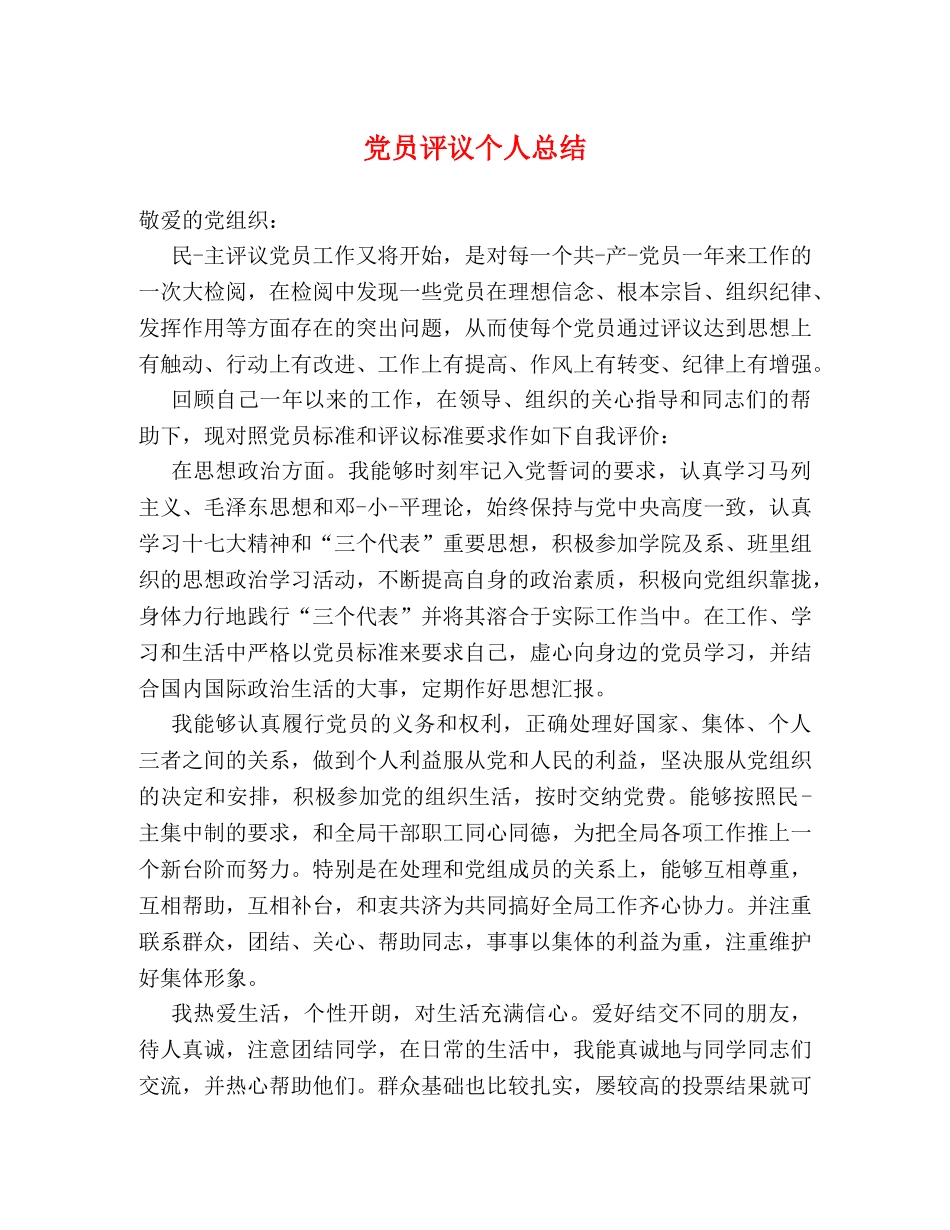 党员评议个人总结

敬爱的党组织：

民-主评议党员工作又将开始，是对每一个共-产-党员一年来工作的一次大检阅，在检阅中发现一些党员在理想信念、根本宗旨、组织纪律、发挥作用等方面存在的突出问题，从而使每个党员通过评议达到思想上有触动、行动上有改进、工作上有提高、作风上有转变、纪律上有增强。

回顾自己一年以来的工作，在领导、组织的关心指导和同志们的帮助下，现对照党员标准和评议标准要求作如下自我评价：

在思想政治方面。我能够时刻牢记入党誓词的要求，认真学习马列主义、毛泽东思想和邓-小-平理论，始终保持与党中央高度一致，认真学习十七大精神和“三个代表”重要思想，积极参加学院及系、班里组织的思想政治学习活动，不断提高自身的政治素质，积极向党组织靠拢，身体力行地践行“三个代表”并将其溶合于实际工作当中。在工作、学习和生活中严格以党员标准来要求自己，虚心向身边的党员学习，并结合国内国际政治生活的大事，定期作好思想汇报。

我能够认真履行党员的义务和权利，正确处理好国家、集体、个人三者之间的关系，做到个人利益服从党和人民的利益，坚决服从党组织的决定和安排，积极参加党的组织生活，按时交纳党费。能够按照民-主集中制的要求，和全局干部职工同心同德，为把全局各项工作推上一个新台阶而努力。特别是在处理和党组成员的关系上，能够互相尊重，互相帮助，互相补台，和衷共济为共同搞好全局工作齐心协力。并注重联系群众，团结、关心、帮助同志，事事以集体的利益为重，注重维护好集体形象。

我热爱生活，个性开朗，对生活充满信心。爱好结交不同的朋友，待人真诚，注意团结同学，在日常的生活中，我能真诚地与同学同志们交流，并热心帮助他们。群众基础也比较扎实，屡较高的投票结果就可